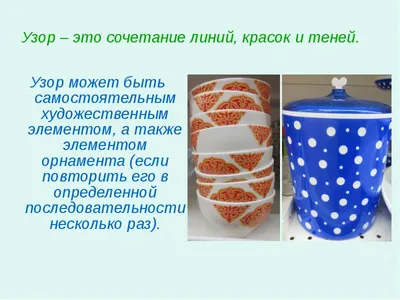 Узор – это сочетание линий, красок и теней.

Узор может быть самостоятельным художественным элементом, а также элементом орнамента (если повторить его в определенной последовательности несколько раз).